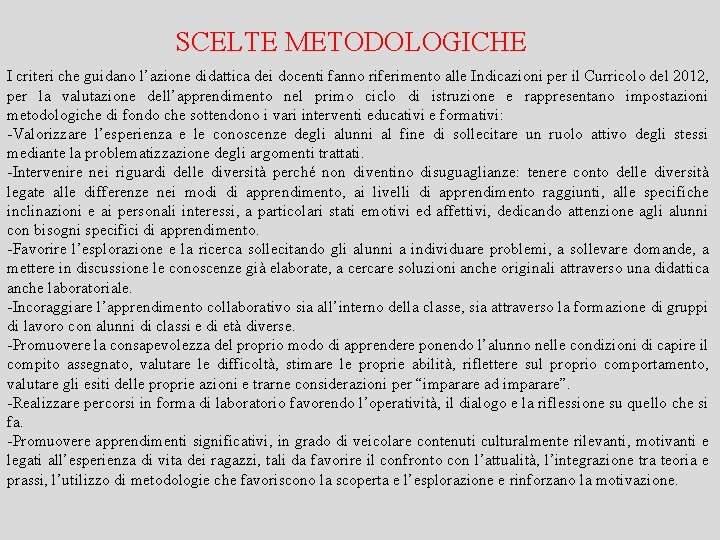 SCELTE METODOLOGICHE

I criteri che guidano l'azione didattica dei docenti fanno riferimento alle Indicazioni per il Curricolo del 2012, per la valutazione dell'apprendimento nel primo ciclo di istruzione e rappresentano impostazioni metodologiche di fondo che sottendono i vari interventi educativi e formativi:
-Valorizzare l'esperienza e le conoscenze degli alunni al fine di sollecitare un ruolo attivo degli stessi mediante la problematizzazione degli argomenti trattati.
-Intervenire nei riguardi delle diversità perché non diventino disuguaglianze: tenere conto delle diversità legate alle differenze nei modi di apprendimento, ai livelli di apprendimento raggiunti, alle specifiche inclinazioni e ai personali interessi, a particolari stati emotivi ed affettivi, dedicando attenzione agli alunni con bisogni specifici di apprendimento.
-Favorire l'esplorazione e la ricerca sollecitando gli alunni a individuare problemi, a sollevare domande, a mettere in discussione le conoscenze già elaborate, a cercare soluzioni anche originali attraverso una didattica anche laboratoriale.
-Incoraggiare l'apprendimento collaborativo sia all'interno della classe, sia attraverso la formazione di gruppi di lavoro con alunni di classi e di età diverse.
-Promuovere la consapevolezza del proprio modo di apprendere ponendo l'alunno nelle condizioni di capire il compito assegnato, valutare le difficoltà, stimare le proprie abilità, riflettere sul proprio comportamento, valutare gli esiti delle proprie azioni e trarne considerazioni per "imparare ad imparare".
-Realizzare percorsi in forma di laboratorio favorendo l'operatività, il dialogo e la riflessione su quello che si fa.
-Promuovere apprendimenti significativi, in grado di veicolare contenuti culturalmente rilevanti, motivanti e legati all'esperienza di vita dei ragazzi, tali da favorire il confronto con l'attualità, l'integrazione tra teoria e prassi, l'utilizzo di metodologie che favoriscono la scoperta e l'esplorazione e rinforzano la motivazione.